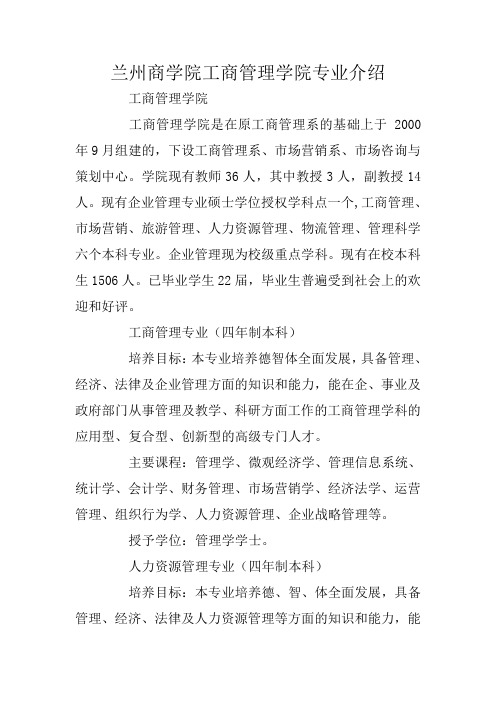 兰州商学院工商管理学院专业介绍

工商管理学院

工商管理学院是在原工商管理系的基础上于 2000 年 9 月组建的，下设工商管理系、市场营销系、市场咨询与策划中心。学院现有教师 36 人，其中教授 3 人，副教授 14 人。现有企业管理专业硕士学位授权学科点一个，工商管理、市场营销、旅游管理、人力资源管理、物流管理、管理科学六个本科专业。企业管理现为校级重点学科。现有在校本科生 1506 人。已毕业学生 22 届，毕业生普遍受到社会上的欢迎和好评。

工商管理专业（四年制本科）

培养目标：本专业培养德智体全面发展，具备管理、经济、法律及企业管理方面的知识和能力，能在企、事业及政府部门从事管理及教学、科研方面工作的工商管理学科的应用型、复合型、创新型的高级专门人才。

主要课程：管理学、微观经济学、管理信息系统、统计学、会计学、财务管理、市场营销学、经济法学、运营管理、组织行为学、人力资源管理、企业战略管理等。

授予学位：管理学学士。

人力资源管理专业（四年制本科）

培养目标：本专业培养德、智、体全面发展，具备管理、经济、法律及人力资源管理等方面的知识和能力，能